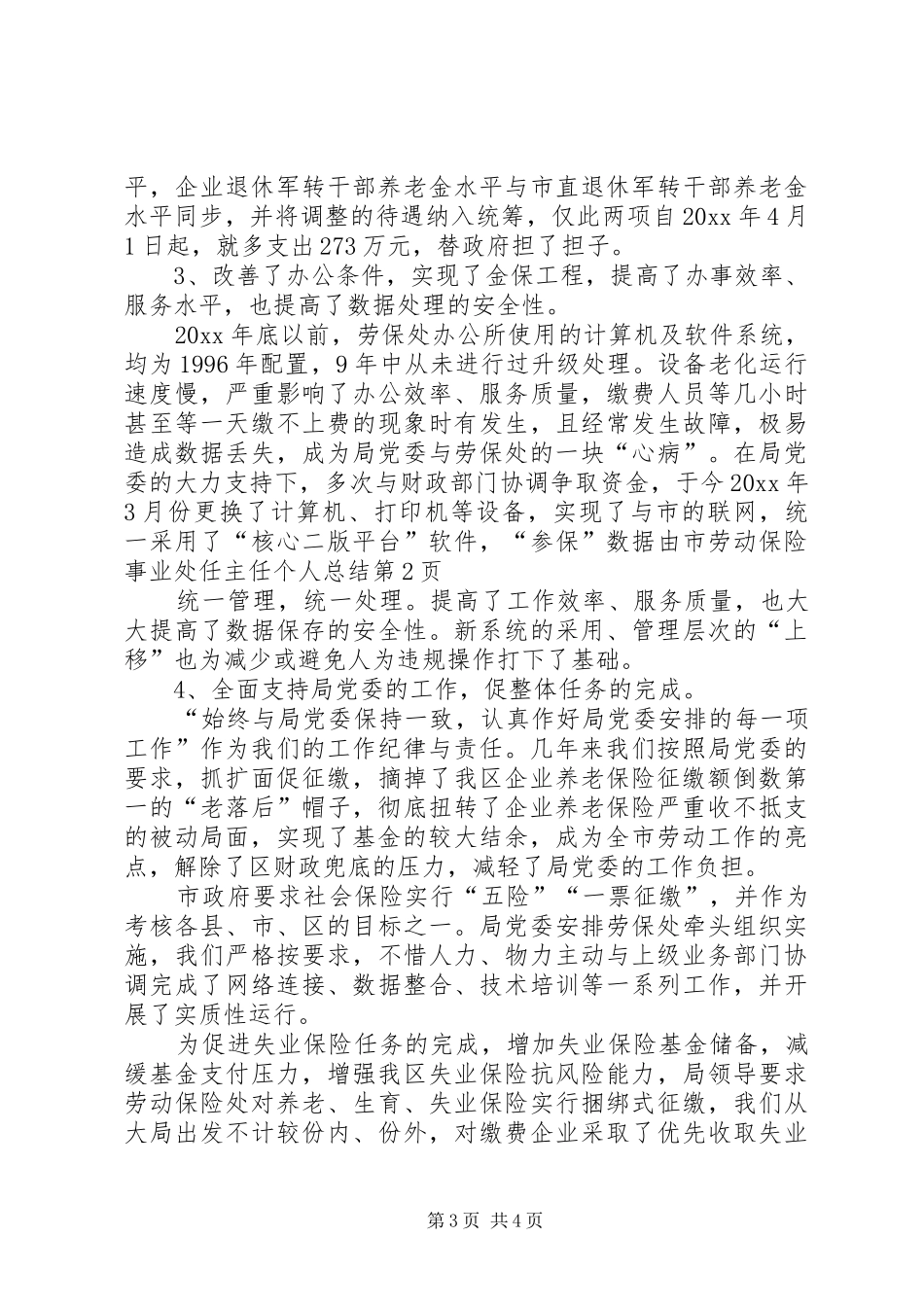 平，企业退休军转干部养老金水平与市直退休军转干部养老金水平同步，并将调整的待遇纳入统筹，仅此两项自 20xx 年 4 月 1 日起，就多支出 273 万元，替政府担了担子。

3、改善了办公条件，实现了金保工程，提高了办事效率、服务水平，也提高了数据处理的安全性。

20xx 年底以前，劳保处办公所使用的计算机及软件系统，均为 1996 年配置，9 年中从未进行过升级处理。设备老化运行速度慢，严重影响了办公效率、服务质量，缴费人员等几小时甚至等一天缴不上费的现象时有发生，且经常发生故障，极易造成数据丢失，成为局党委与劳保处的一块“心病”。在局党委的大力支持下，多次与财政部门协调争取资金，于今 20xx 年 3 月份更换了计算机、打印机等设备，实现了与市的联网，统一采用了“核心二版平台”软件，“参保”数据由市劳动保险事业处任主任个人总结第 2 页

统一管理，统一处理。提高了工作效率、服务质量，也大大提高了数据保存的安全性。新系统的采用、管理层次的“上移”也为减少或避免人为违规操作打下了基础。

4、全面支持局党委的工作，促整体任务的完成。

“始终与局党委保持一致，认真作好局党委安排的每一项工作”作为我们的工作纪律与责任。几年来我们按照局党委的要求，抓扩面促征缴，摘掉了我区企业养老保险征缴额倒数第一的“老落后”帽子，彻底扭转了企业养老保险严重收不抵支的被动局面，实现了基金的较大结余，成为全市劳动工作的亮点，解除了区财政兜底的压力，减轻了局党委的工作负担。

市政府要求社会保险实行“五险”“一票征缴”，并作为考核各县、市、区的目标之一。局党委安排劳保处牵头组织实施，我们严格按要求，不惜人力、物力主动与上级业务部门协调完成了网络连接、数据整合、技术培训等一系列工作，并开展了实质性运行。

为促进失业保险任务的完成，增加失业保险基金储备，减缓基金支付压力，增强我区失业保险抗风险能力，局领导要求劳动保险处对养老、生育、失业保险实行捆绑式征缴，我们从大局出发不计较份内、份外，对缴费企业采取了优先收取失业

第 3 页 共 4 页